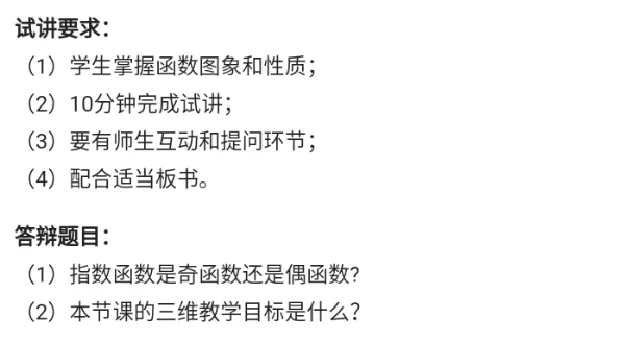 试讲要求：
（1）学生掌握函数图象和性质；
（2）10分钟完成试讲；
（3）要有师生互动和提问环节；
（4）配合适当板书。

答辩题目：
（1）指数函数是奇函数还是偶函数？
（2）本节课的三维教学目标是什么？